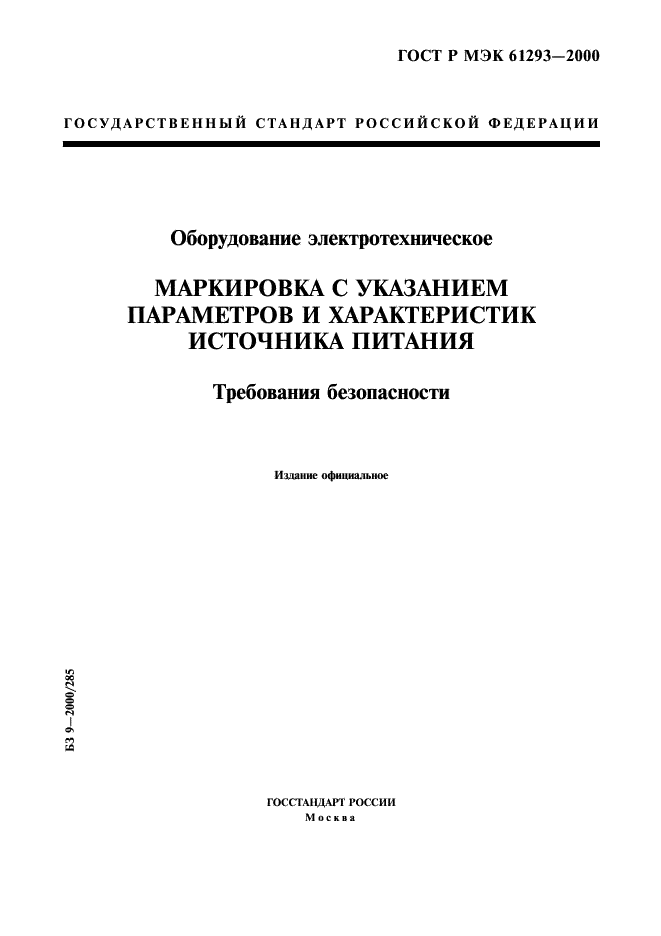 ГОСТ Р МЭК 61293—2000

ГОСУДАРСТВЕННЫЙ СТАНДАРТ РОССИЙСКОЙ ФЕДЕРАЦИИ

Оборудование электротехническое

МАРКИРОВКА С УКАЗАНИЕМ ПАРАМЕТРОВ И ХАРАКТЕРИСТИК ИСТОЧНИКА ПИТАНИЯ

Требования безопасности

Издание официальное

БЗ 9—2000/285

ГОССТАНДАРТ РОССИИ
Москва